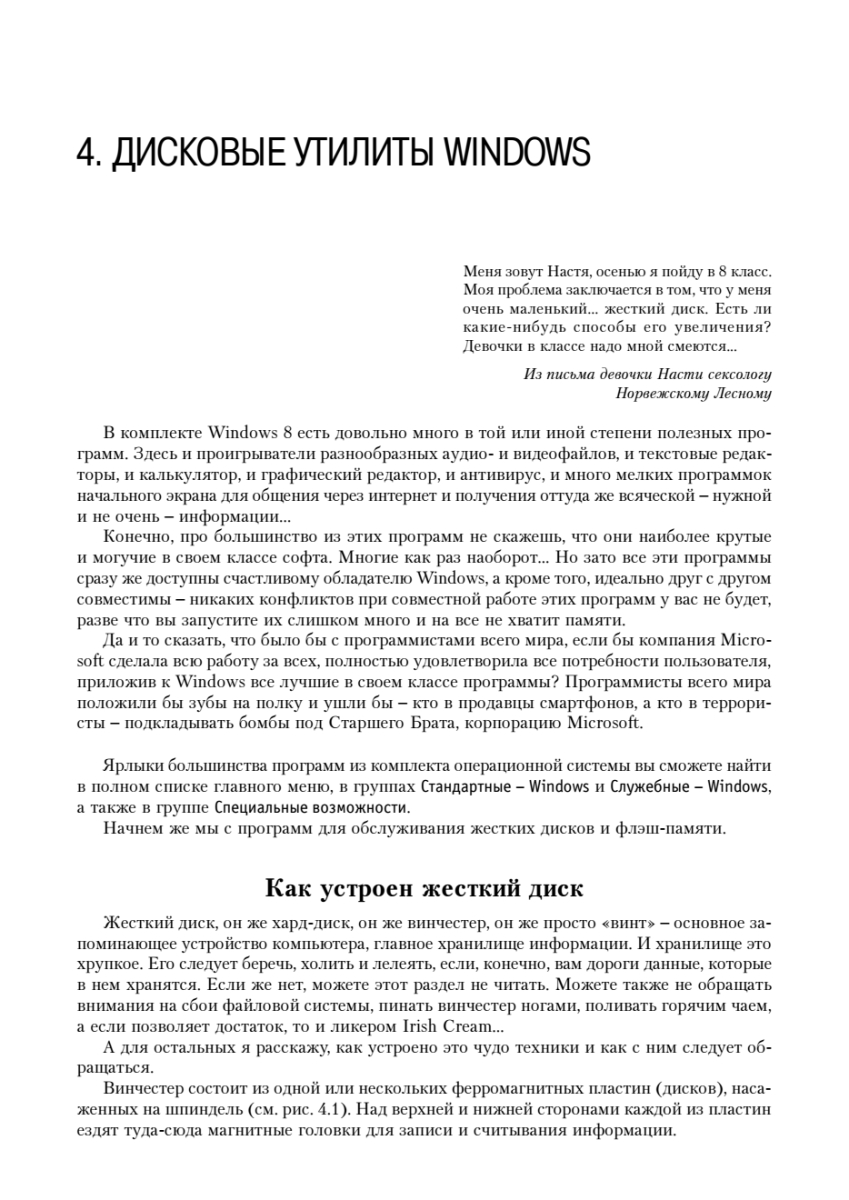 4. ДИСКОВЫЕ УТИЛИТЫ WINDOWS

Меня зовут Настя, осенью я пойду в 8 класс. Моя проблема заключается в том, что у меня очень маленький... жесткий диск. Есть ли какие-нибудь способы его увеличения? Девочки в классе надо мной смеются...

Из письма девочки Насти сексологу Норвежскому Лесному

В комплекте Windows 8 есть довольно много в той или иной степени полезных программ. Здесь и проигрыватели разнообразных аудио- и видеофайлов, и текстовые редакторы, и калькулятор, и графический редактор, и антивирус, и много мелких программок начального экрана для общения через интернет и получения оттуда же всяческой – нужной и не очень – информации...

Конечно, про большинство из этих программ не скажешь, что они наиболее крутые и могучие в своем классе софта. Многие как раз наоборот... Но зато все эти программы сразу же доступны счастливому обладателю Windows, а кроме того, идеально друг с другом совместимы – никаких конфликтов при совместной работе этих программ у вас не будет, разве что вы запустите их слишком много и на все не хватит памяти.

Да и то сказать, что было бы с программистами всего мира, если бы компания Microsoft сделала всю работу за всех, полностью удовлетворила все потребности пользователя, приложив к Windows все лучшие в своем классе программы? Программисты всего мира положили бы зубы на полку и ушли бы – кто в продавцы смартфонов, а кто в террористы – подкладывать бомбы под Старшего Брата, корпорацию Microsoft.

Ярлыки большинства программ из комплекта операционной системы вы сможете найти в полном списке главного меню, в группах Стандартные – Windows и Служебные – Windows, а также в группе Специальные возможности.

Начнем же мы с программ для обслуживания жестких дисков и флэш-памяти.

Как устроен жесткий диск

Жесткий диск, он же хард-диск, он же винчестер, он же просто «винт» – основное запоминающее устройство компьютера, главное хранилище информации. И хранилище это хрупкое. Его следует беречь, холить и лелеять, если, конечно, вам дороги данные, которые в нем хранятся. Если же нет, можете этот раздел не читать. Можете также не обращать внимания на сбои файловой системы, пинать винчестер ногами, поливать горячим чаем, а если позволяет достаток, то и ликером Irish Cream...

А для остальных я расскажу, как устроено это чудо техники и как с ним следует обращаться.

Винчестер состоит из одной или нескольких ферромагнитных пластин (дисков), насаженных на шпиндель (см. рис. 4.1). Над верхней и нижней сторонами каждой из пластин ездят туда-сюда магнитные головки для записи и считывания информации.